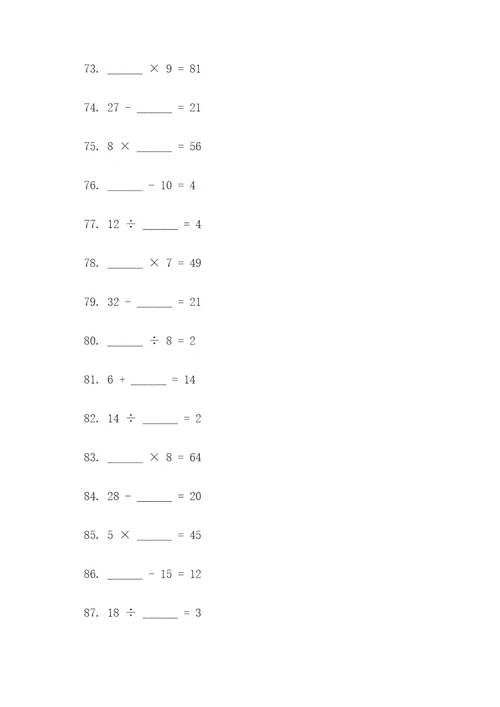 73. ______ × 9 = 81

74. 27 - ______ = 21

75. 8 × ______ = 56

76. ______ - 10 = 4

77. 12 ÷ ______ = 4

78. ______ × 7 = 49

79. 32 - ______ = 21

80. ______ ÷ 8 = 2

81. 6 + ______ = 14

82. 14 ÷ ______ = 2

83. ______ × 8 = 64

84. 28 - ______ = 20

85. 5 × ______ = 45

86. ______ - 15 = 12

87. 18 ÷ ______ = 3